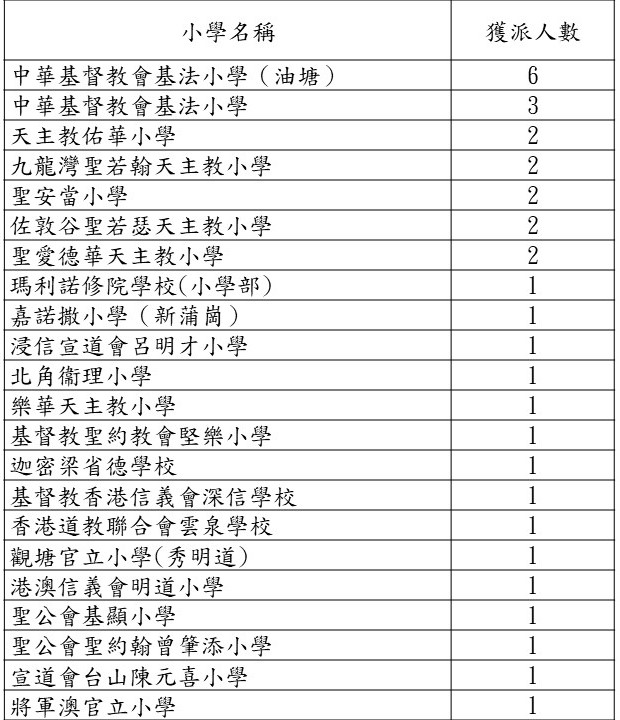 | 小學名稱 | 獲派人數 |
|---|---|
| 中華基督教會基法小學（油塘） | 6 |
| 中華基督教會基法小學 | 3 |
| 天主教佑華小學 | 2 |
| 九龍灣聖若翰天主教小學 | 2 |
| 聖安當小學 | 2 |
| 佐敦谷聖若瑟天主教小學 | 2 |
| 聖愛德華天主教小學 | 2 |
| 瑪利諾修院學校(小學部) | 1 |
| 嘉諾撒小學（新蒲崗） | 1 |
| 浸信宣道會呂明才小學 | 1 |
| 北角衛理小學 | 1 |
| 樂華天主教小學 | 1 |
| 基督教聖約教會堅樂小學 | 1 |
| 迦密梁省德學校 | 1 |
| 基督教香港信義會深信學校 | 1 |
| 香港道教聯合會雲泉學校 | 1 |
| 觀塘官立小學(秀明道) | 1 |
| 港澳信義會明道小學 | 1 |
| 聖公會基顯小學 | 1 |
| 聖公會聖約翰曾肇添小學 | 1 |
| 宣道會台山陳元喜小學 | 1 |
| 將軍澳官立小學 | 1 |